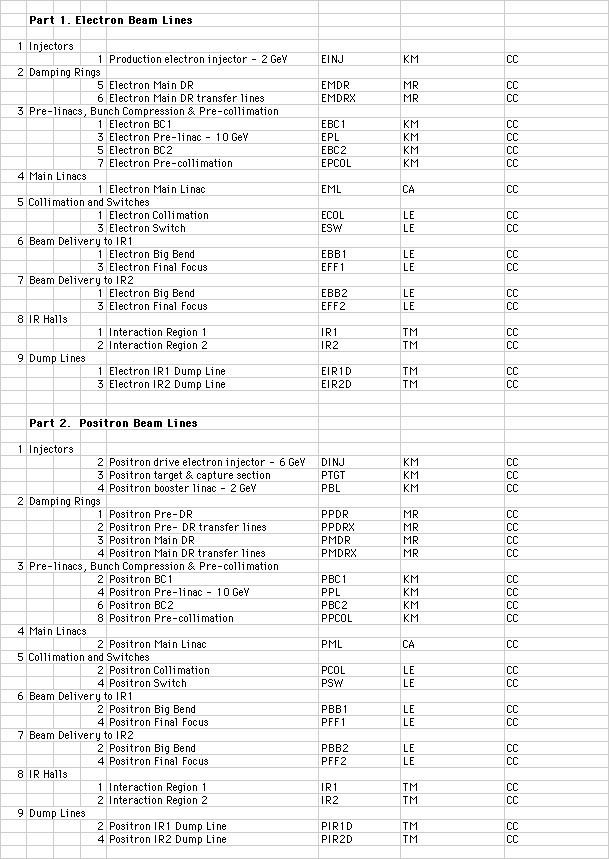 **Part 1. Electron Beam Lines**

| | | | | | |
|---|---|---|---|---|---|
| 1 | Injectors | | | | |
| | 1 | Production electron injector - 2 GeV | EINJ | KM | CC |
| 2 | Damping Rings | | | | |
| | 5 | Electron Main DR | EMDR | MR | CC |
| | 6 | Electron Main DR transfer lines | EMDRX | MR | CC |
| 3 | Pre-linacs, Bunch Compression & Pre-collimation | | | | |
| | 1 | Electron BC1 | EBC1 | KM | CC |
| | 3 | Electron Pre-linac - 10 GeV | EPL | KM | CC |
| | 5 | Electron BC2 | EBC2 | KM | CC |
| | 7 | Electron Pre-collimation | EPCOL | KM | CC |
| 4 | Main Linacs | | | | |
| | 1 | Electron Main Linac | EML | CA | CC |
| 5 | Collimation and Switches | | | | |
| | 1 | Electron Collimation | ECOL | LE | CC |
| | 3 | Electron Switch | ESW | LE | CC |
| 6 | Beam Delivery to IR1 | | | | |
| | 1 | Electron Big Bend | EBB1 | LE | CC |
| | 3 | Electron Final Focus | EFF1 | LE | CC |
| 7 | Beam Delivery to IR2 | | | | |
| | 1 | Electron Big Bend | EBB2 | LE | CC |
| | 3 | Electron Final Focus | EFF2 | LE | CC |
| 8 | IR Halls | | | | |
| | 1 | Interaction Region 1 | IR1 | TM | CC |
| | 2 | Interaction Region 2 | IR2 | TM | CC |
| 9 | Dump Lines | | | | |
| | 1 | Electron IR1 Dump Line | EIR1D | TM | CC |
| | 3 | Electron IR2 Dump Line | EIR2D | TM | CC |

**Part 2. Positron Beam Lines**

| | | | | | |
|---|---|---|---|---|---|
| 1 | Injectors | | | | |
| | 2 | Positron drive electron injector - 6 GeV | DINJ | KM | CC |
| | 3 | Positron target & capture section | PTGT | KM | CC |
| | 4 | Positron booster linac - 2 GeV | PBL | KM | CC |
| 2 | Damping Rings | | | | |
| | 1 | Positron Pre-DR | PPDR | MR | CC |
| | 2 | Positron Pre- DR transfer lines | PPDRX | MR | CC |
| | 3 | Positron Main DR | PMDR | MR | CC |
| | 4 | Positron Main DR transfer lines | PMDRX | MR | CC |
| 3 | Pre-linacs, Bunch Compression & Pre-collimation | | | | |
| | 2 | Positron BC1 | PBC1 | KM | CC |
| | 4 | Positron Pre-linac - 10 GeV | PPL | KM | CC |
| | 6 | Positron BC2 | PBC2 | KM | CC |
| | 8 | Positron Pre-collimation | PPCOL | KM | CC |
| 4 | Main Linacs | | | | |
| | 2 | Positron Main Linac | PML | CA | CC |
| 5 | Collimation and Switches | | | | |
| | 2 | Positron Collimation | PCOL | LE | CC |
| | 4 | Positron Switch | PSW | LE | CC |
| 6 | Beam Delivery to IR1 | | | | |
| | 2 | Positron Big Bend | PBB1 | LE | CC |
| | 4 | Positron Final Focus | PFF1 | LE | CC |
| 7 | Beam Delivery to IR2 | | | | |
| | 2 | Positron Big Bend | PBB2 | LE | CC |
| | 4 | Positron Final Focus | PFF2 | LE | CC |
| 8 | IR Halls | | | | |
| | 1 | Interaction Region 1 | IR1 | TM | CC |
| | 2 | Interaction Region 2 | IR2 | TM | CC |
| 9 | Dump Lines | | | | |
| | 2 | Positron IR1 Dump Line | PIR1D | TM | CC |
| | 4 | Positron IR2 Dump Line | PIR2D | TM | CC |